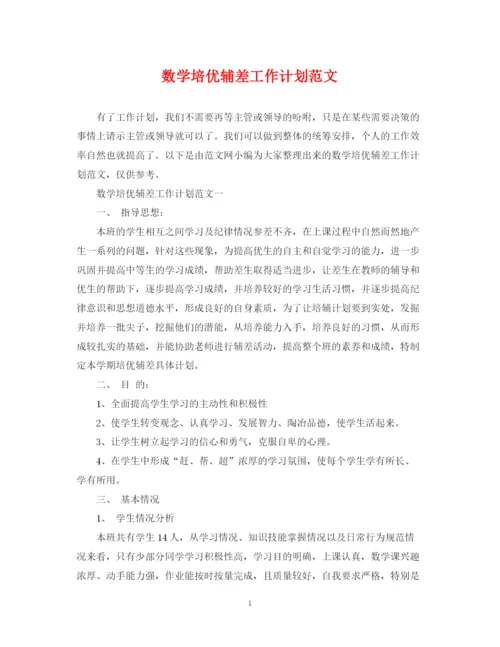 数学培优辅差工作计划范文

有了工作计划，我们不需要再等主管或领导的吩咐，只是在某些需要决策的事情上请示主管或领导就可以了。我们可以做到整体的统筹安排，个人的工作效率自然也就提高了。以下是由范文网小编为大家整理出来的数学培优辅差工作计划范文，仅供参考。

数学培优辅差工作计划范文一

一、 指导思想：

本班的学生相互之间学习及纪律情况参差不齐，在上课过程中自然而然地产生一系列的问题，针对这些现象，为提高优生的自主和自觉学习的能力，进一步巩固并提高中等生的学习成绩，帮助差生取得适当进步，让差生在教师的辅导和优生的帮助下，逐步提高学习成绩，并培养较好的学习生活习惯，并逐步提高纪律意识和思想道德水平，形成良好的自身素质，为了让培辅计划要到实处，发掘并培养一批尖子，挖掘他们的潜能，从培养能力入手，培养良好的习惯，从而形成较扎实的基础，并能协助老师进行辅差活动，提高整个班的素养和成绩，特制定本学期培优辅差具体计划。

二、 目 的：

1、全面提高学生学习的主动性和积极性

2、使学生转变观念、认真学习、发展智力、陶冶品德，使学生活起来。

3、让学生树立起学习的信心和勇气，克服自卑的心理。

4、在学生中形成“赶、帮、超”浓厚的学习氛围，使每个学生学有所长、学有所用。

三、 基本情况

1、 学生情况分析

本班共有学生14人，从学习情况、知识技能掌握情况以及日常行为规范情况来看，只有少部分同学学习积极性高，学习目的明确，上课认真，数学课兴趣浓厚、动手能力强，作业能按时按量完成，且质量较好，自我要求严格，特别是

1